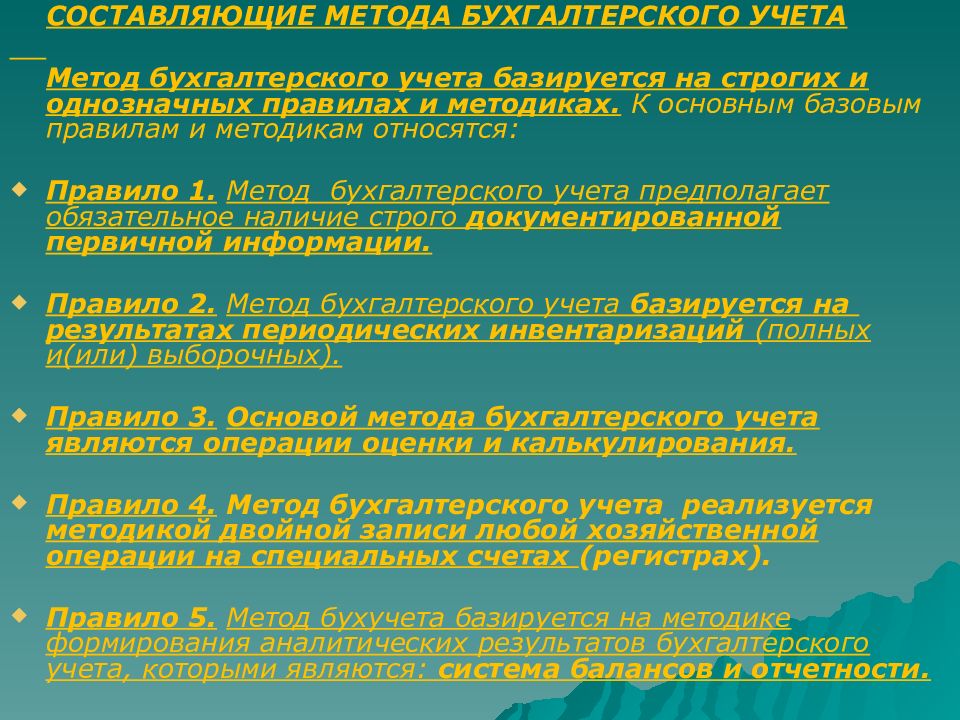 СОСТАВЛЯЮЩИЕ МЕТОДА БУХГАЛТЕРСКОГО УЧЕТА

Метод бухгалтерского учета базируется на строгих и однозначных правилах и методиках. К основным базовым правилам и методикам относятся:

Правило 1. Метод бухгалтерского учета предполагает обязательное наличие строго документированной первичной информации.

Правило 2. Метод бухгалтерского учета базируется на результатах периодических инвентаризаций (полных и(или) выборочных).

Правило 3. Основой метода бухгалтерского учета являются операции оценки и калькулирования.

Правило 4. Метод бухгалтерского учета реализуется методикой двойной записи любой хозяйственной операции на специальных счетах (регистрах).

Правило 5. Метод бухучета базируется на методике формирования аналитических результатов бухгалтерского учета, которыми являются: система балансов и отчетности.